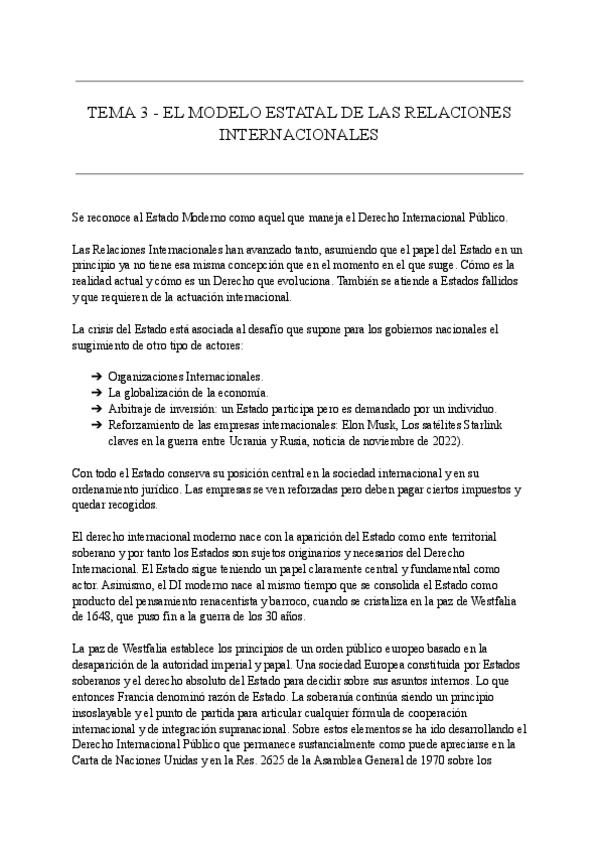 TEMA 3 - EL MODELO ESTATAL DE LAS RELACIONES INTERNACIONALES

Se reconoce al Estado Moderno como aquel que maneja el Derecho Internacional Público.

Las Relaciones Internacionales han avanzado tanto, asumiendo que el papel del Estado en un principio ya no tiene esa misma concepción que en el momento en el que surge. Cómo es la realidad actual y cómo es un Derecho que evoluciona. También se atiende a Estados fallidos y que requieren de la actuación internacional.

La crisis del Estado está asociada al desafío que supone para los gobiernos nacionales el surgimiento de otro tipo de actores:

➔ Organizaciones Internacionales.
➔ La globalización de la economía.
➔ Arbitraje de inversión: un Estado participa pero es demandado por un individuo.
➔ Reforzamiento de las empresas internacionales: Elon Musk, Los satélites Starlink claves en la guerra entre Ucrania y Rusia, noticia de noviembre de 2022).

Con todo el Estado conserva su posición central en la sociedad internacional y en su ordenamiento jurídico. Las empresas se ven reforzadas pero deben pagar ciertos impuestos y quedar recogidos.

El derecho internacional moderno nace con la aparición del Estado como ente territorial soberano y por tanto los Estados son sujetos originarios y necesarios del Derecho Internacional. El Estado sigue teniendo un papel claramente central y fundamental como actor. Asimismo, el DI moderno nace al mismo tiempo que se consolida el Estado como producto del pensamiento renacentista y barroco, cuando se cristaliza en la paz de Westfalia de 1648, que puso fin a la guerra de los 30 años.

La paz de Westfalia establece los principios de un orden público europeo basado en la desaparición de la autoridad imperial y papal. Una sociedad Europea constituida por Estados soberanos y el derecho absoluto del Estado para decidir sobre sus asuntos internos. Lo que entonces Francia denominó razón de Estado. La soberanía continúa siendo un principio insoslayable y el punto de partida para articular cualquier fórmula de cooperación internacional y de integración supranacional. Sobre estos elementos se ha ido desarrollando el Derecho Internacional Público que permanece sustancialmente como puede apreciarse en la Carta de Naciones Unidas y en la Res. 2625 de la Asamblea General de 1970 sobre los